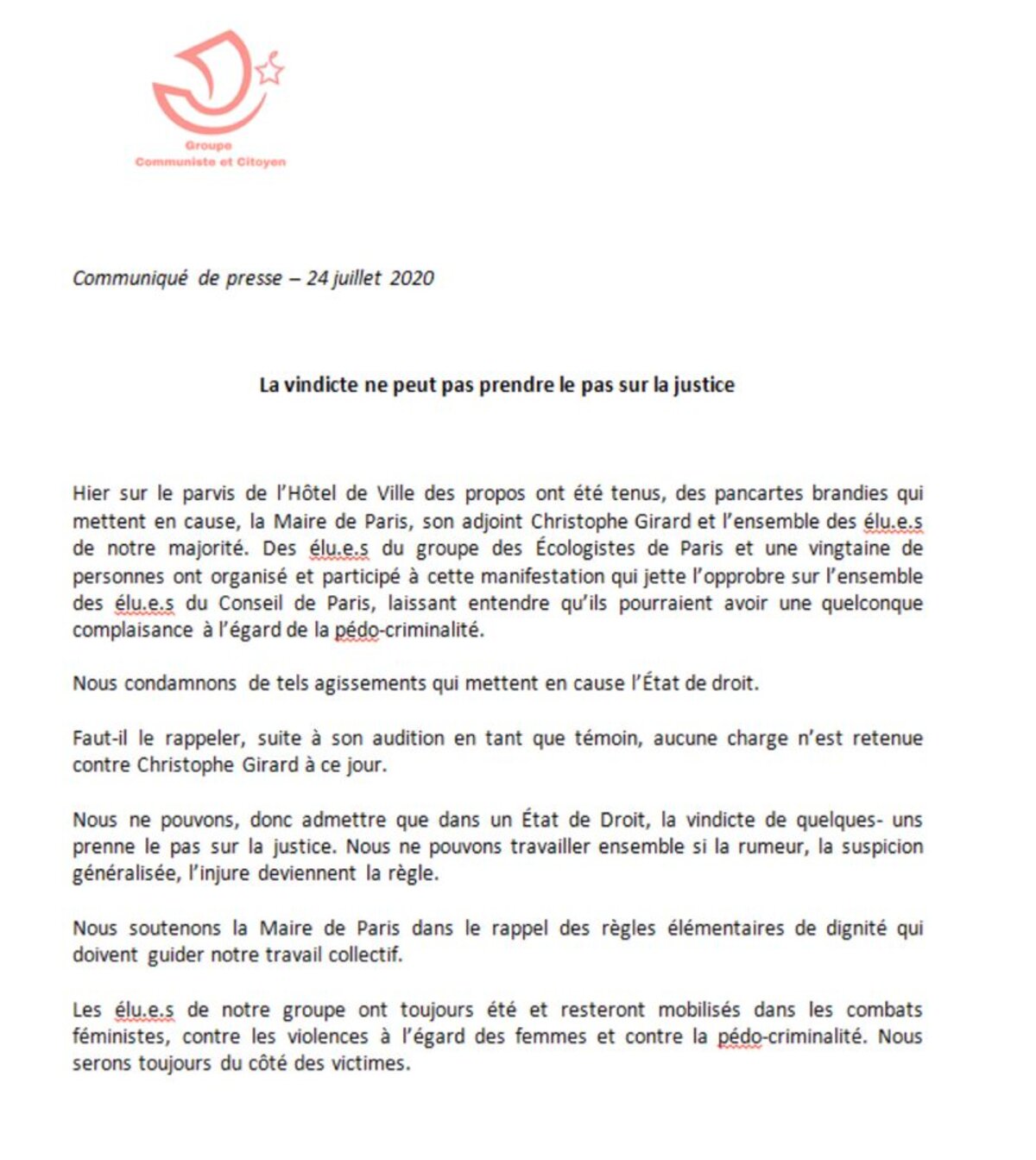 Groupe
Communiste et Citoyen

Communiqué de presse – 24 juillet 2020

La vindicte ne peut pas prendre le pas sur la justice

Hier sur le parvis de l'Hôtel de Ville des propos ont été tenus, des pancartes brandies qui mettent en cause, la Maire de Paris, son adjoint Christophe Girard et l'ensemble des élu.e.s de notre majorité. Des élu.e.s du groupe des Écologistes de Paris et une vingtaine de personnes ont organisé et participé à cette manifestation qui jette l'opprobre sur l'ensemble des élu.e.s du Conseil de Paris, laissant entendre qu'ils pourraient avoir une quelconque complaisance à l'égard de la pédo-criminalité.

Nous condamnons de tels agissements qui mettent en cause l'État de droit.

Faut-il le rappeler, suite à son audition en tant que témoin, aucune charge n'est retenue contre Christophe Girard à ce jour.

Nous ne pouvons, donc admettre que dans un État de Droit, la vindicte de quelques- uns prenne le pas sur la justice. Nous ne pouvons travailler ensemble si la rumeur, la suspicion généralisée, l'injure deviennent la règle.

Nous soutenons la Maire de Paris dans le rappel des règles élémentaires de dignité qui doivent guider notre travail collectif.

Les élu.e.s de notre groupe ont toujours été et resteront mobilisés dans les combats féministes, contre les violences à l'égard des femmes et contre la pédo-criminalité. Nous serons toujours du côté des victimes.